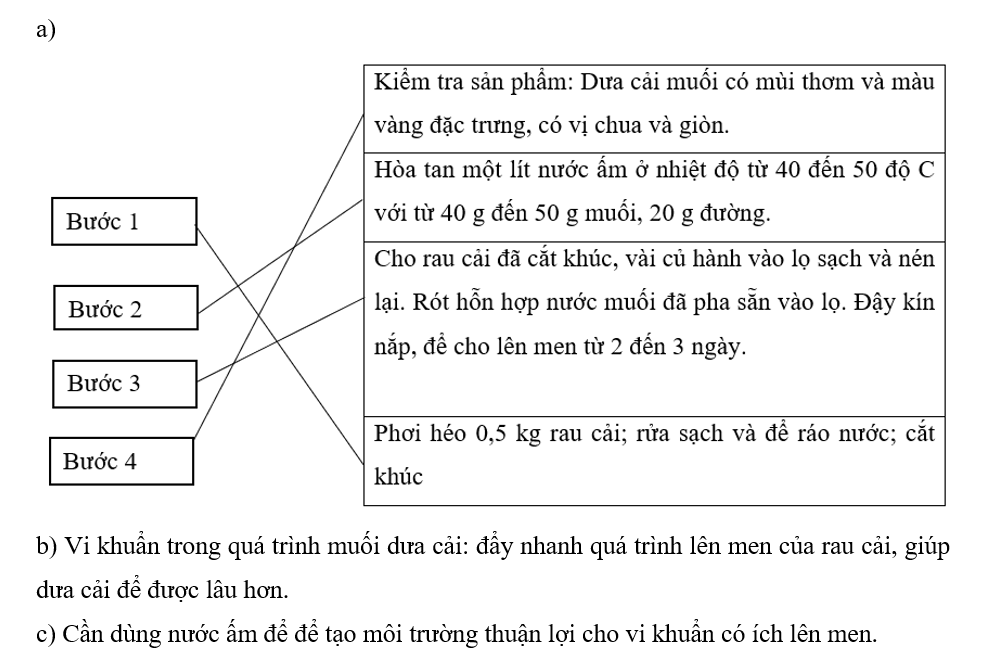 a)

Bước 1

Bước 2

Bước 3

Bước 4

Kiểm tra sản phẩm: Dưa cải muối có mùi thơm và màu vàng đặc trưng, có vị chua và giòn.

Hòa tan một lít nước ấm ở nhiệt độ từ 40 đến 50 độ C với từ 40 g đến 50 g muối, 20 g đường.

Cho rau cải đã cắt khúc, vài củ hành vào lọ sạch và nén lại. Rót hỗn hợp nước muối đã pha sẵn vào lọ. Đậy kín nắp, để cho lên men từ 2 đến 3 ngày.

Phơi héo 0,5 kg rau cải; rửa sạch và để ráo nước; cắt khúc

b) Vi khuẩn trong quá trình muối dưa cải: đẩy nhanh quá trình lên men của rau cải, giúp dưa cải để được lâu hơn.

c) Cần dùng nước ấm để để tạo môi trường thuận lợi cho vi khuẩn có ích lên men.